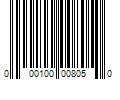 0 00100 00805 0